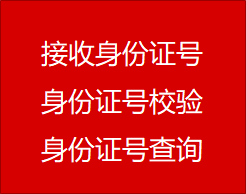 接收身份证号
身份证号校验
身份证号查询